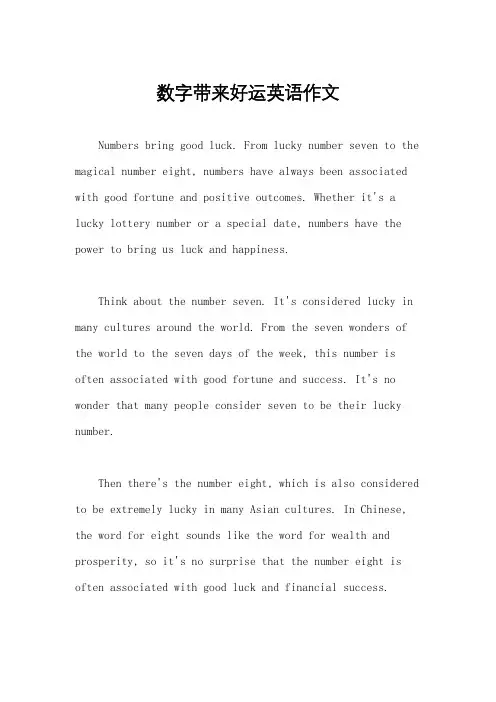 数字带来好运英语作文

Numbers bring good luck. From lucky number seven to the magical number eight, numbers have always been associated with good fortune and positive outcomes. Whether it's a lucky lottery number or a special date, numbers have the power to bring us luck and happiness.

Think about the number seven. It's considered lucky in many cultures around the world. From the seven wonders of the world to the seven days of the week, this number is often associated with good fortune and success. It's no wonder that many people consider seven to be their lucky number.

Then there's the number eight, which is also considered to be extremely lucky in many Asian cultures. In Chinese, the word for eight sounds like the word for wealth and prosperity, so it's no surprise that the number eight is often associated with good luck and financial success.